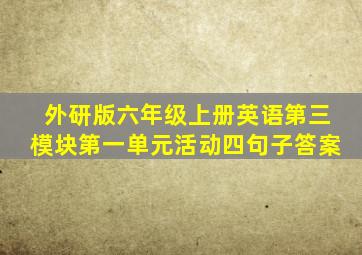 外研版六年级上册英语第三模块第一单元活动四句子答案